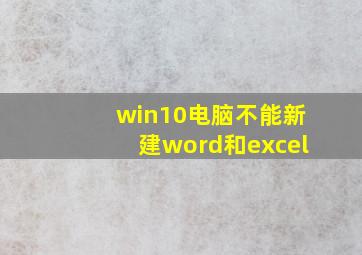 win10电脑不能新建word和excel